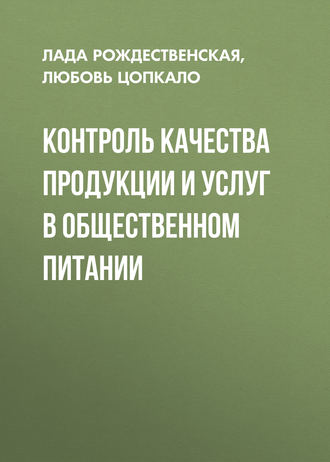 ЛАДА РОЖДЕСТВЕНСКАЯ, ЛЮБОВЬ ЦОПКАЛО

КОНТРОЛЬ КАЧЕСТВА ПРОДУКЦИИ И УСЛУГ В ОБЩЕСТВЕННОМ ПИТАНИИ